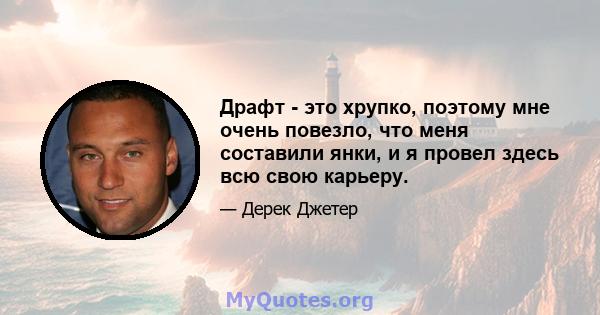 Драфт - это хрупко, поэтому мне очень повезло, что меня составили янки, и я провел здесь всю свою карьеру.

— Дерек Джетер

MyQuotes.org